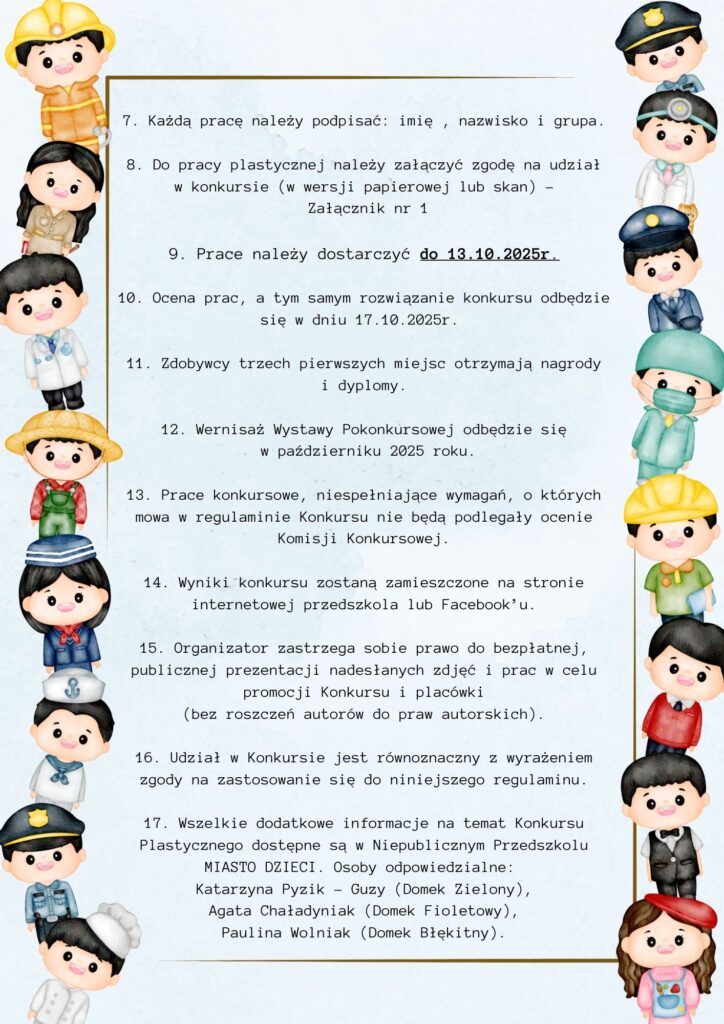 7. Każdą pracę należy podpisać: imię , nazwisko i grupa.

8. Do pracy plastycznej należy załączyć zgodę na udział w konkursie (w wersji papierowej lub skan) – Załącznik nr 1

9. Prace należy dostarczyć do 13.10.2025r.

10. Ocena prac, a tym samym rozwiązanie konkursu odbędzie się w dniu 17.10.2025r.

11. Zdobywcy trzech pierwszych miejsc otrzymają nagrody i dyplomy.

12. Wernisaż Wystawy Pokonkursowej odbędzie się w październiku 2025 roku.

13. Prace konkursowe, niespełniające wymagań, o których mowa w regulaminie Konkursu nie będą podlegały ocenie Komisji Konkursowej.

14. Wyniki konkursu zostaną zamieszczone na stronie internetowej przedszkola lub Facebook'u.

15. Organizator zastrzega sobie prawo do bezpłatnej, publicznej prezentacji nadesłanych zdjęć i prac w celu promocji Konkursu i placówki (bez roszczeń autorów do praw autorskich).

16. Udział w Konkursie jest równoznaczny z wyrażeniem zgody na zastosowanie się do niniejszego regulaminu.

17. Wszelkie dodatkowe informacje na temat Konkursu Plastycznego dostępne są w Niepublicznym Przedszkolu MIASTO DZIECI. Osoby odpowiedzialne: Katarzyna Pyzik – Guzy (Domek Zielony), Agata Chaładyniak (Domek Fioletowy), Paulina Wolniak (Domek Błękitny).